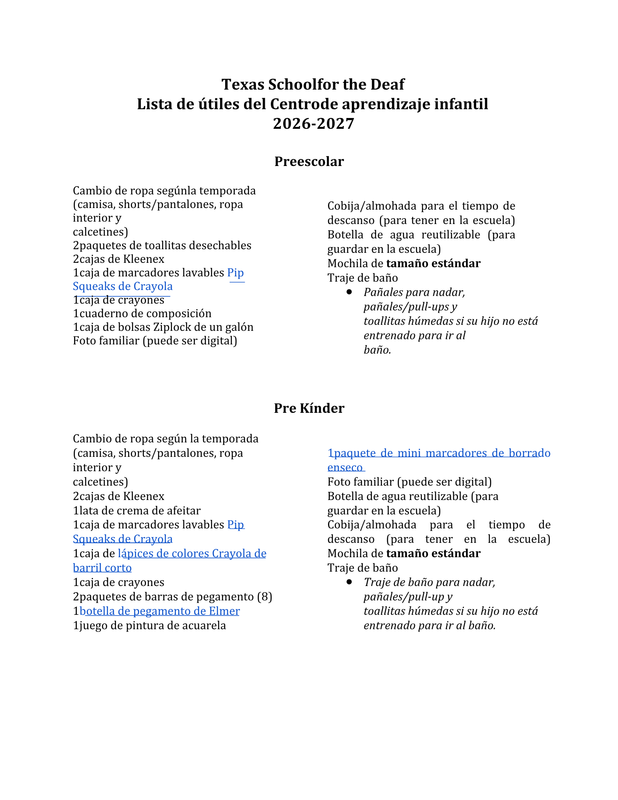 Texas Schoolfor the Deaf
Lista de útiles del Centrode aprendizaje infantil
2026-2027

Preescolar

Cambio de ropa segúnla temporada
(camisa, shorts/pantalones, ropa interior y
calcetines)
2paquetes de toallitas desechables
2cajas de Kleenex
1caja de marcadores lavables Pip Squeaks de Crayola
1caja de crayones
1cuaderno de composición
1caja de bolsas Ziplock de un galón
Foto familiar (puede ser digital)

Cobija/almohada para el tiempo de descanso (para tener en la escuela)
Botella de agua reutilizable (para guardar en la escuela)
Mochila de tamaño estándar
Traje de baño
• Pañales para nadar, pañales/pull-ups y toallitas húmedas si su hijo no está entrenado para ir al baño.

Pre Kínder

Cambio de ropa según la temporada
(camisa, shorts/pantalones, ropa interior y
calcetines)
2cajas de Kleenex
1lata de crema de afeitar
1caja de marcadores lavables Pip Squeaks de Crayola
1caja de lápices de colores Crayola de barril corto
1caja de crayones
2paquetes de barras de pegamento (8)
1botella de pegamento de Elmer
1juego de pintura de acuarela

1paquete de mini marcadores de borrado enseco
Foto familiar (puede ser digital)
Botella de agua reutilizable (para guardar en la escuela)
Cobija/almohada para el tiempo de descanso (para tener en la escuela)
Mochila de tamaño estándar
Traje de baño
• Traje de baño para nadar, pañales/pull-up y toallitas húmedas si su hijo no está entrenado para ir al baño.